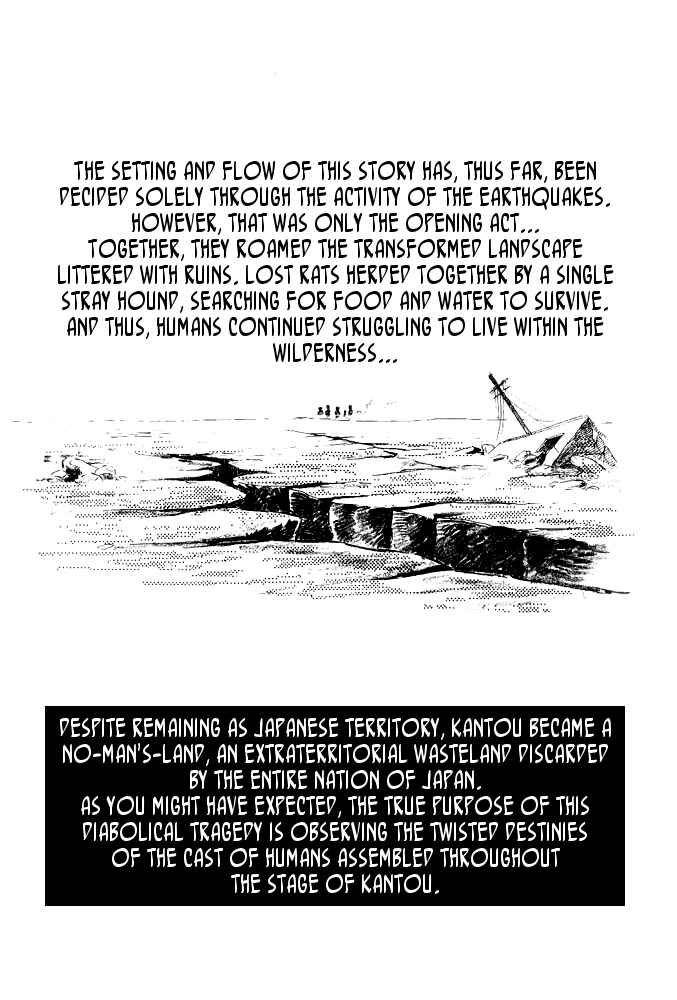 THE SETTING AND FLOW OF THIS STORY HAS, THUS FAR, BEEN DECIDED SOLELY THROUGH THE ACTIVITY OF THE EARTHQUAKES. HOWEVER, THAT WAS ONLY THE OPENING ACT...
TOGETHER, THEY ROAMED THE TRANSFORMED LANDSCAPE LITTERED WITH RUINS. LOST RATS HERDED TOGETHER BY A SINGLE STRAY HOUND, SEARCHING FOR FOOD AND WATER TO SURVIVE. AND THUS, HUMANS CONTINUED STRUGGLING TO LIVE WITHIN THE WILDERNESS...

DESPITE REMAINING AS JAPANESE TERRITORY, KANTOU BECAME A NO-MAN'S-LAND, AN EXTRATERRITORIAL WASTELAND DISCARDED BY THE ENTIRE NATION OF JAPAN.
AS YOU MIGHT HAVE EXPECTED, THE TRUE PURPOSE OF THIS DIABOLICAL TRAGEDY IS OBSERVING THE TWISTED DESTINIES OF THE CAST OF HUMANS ASSEMBLED THROUGHOUT THE STAGE OF KANTOU.